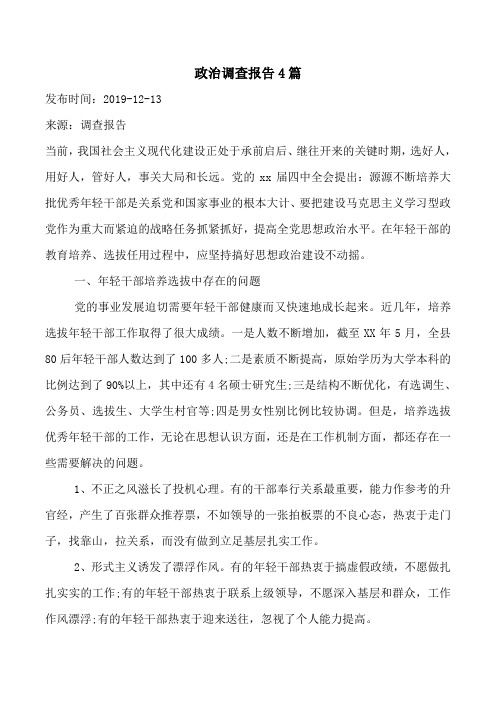 政治调查报告4篇

发布时间：2019-12-13

来源：调查报告

当前，我国社会主义现代化建设正处于承前启后、继往开来的关键时期，选好人，用好人，管好人，事关大局和长远。党的 xx 届四中全会提出：源源不断培养大批优秀年轻干部是关系党和国家事业的根本大计、要把建设马克思主义学习型政党作为重大而紧迫的战略任务抓紧抓好，提高全党思想政治水平。在年轻干部的教育培养、选拔任用过程中，应坚持搞好思想政治建设不动摇。

一、年轻干部培养选拔中存在的问题

党的事业发展迫切需要年轻干部健康而又快速地成长起来。近几年，培养选拔年轻干部工作取得了很大成绩。一是人数不断增加，截至 XX 年 5 月，全县 80 后年轻干部人数达到了 100 多人;二是素质不断提高，原始学历为大学本科的比例达到了 90%以上，其中还有 4 名硕士研究生;三是结构不断优化，有选调生、公务员、选拔生、大学生村官等;四是男女性别比例比较协调。但是，培养选拔优秀年轻干部的工作，无论在思想认识方面，还是在工作机制方面，都还存在一些需要解决的问题。

1、不正之风滋长了投机心理。有的干部奉行关系最重要，能力作参考的升官经，产生了百张群众推荐票，不如领导的一张拍板票的不良心态，热衷于走门子，找靠山，拉关系，而没有做到立足基层扎实工作。

2、形式主义诱发了漂浮作风。有的年轻干部热衷于搞虚假政绩，不愿做扎扎实实的工作;有的年轻干部热衷于联系上级领导，不愿深入基层和群众，工作作风漂浮;有的年轻干部热衷于迎来送往，忽视了个人能力提高。